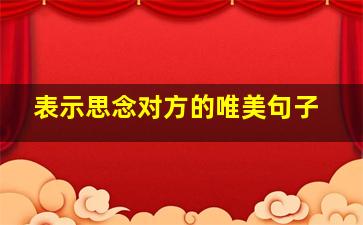 表示思念对方的唯美句子